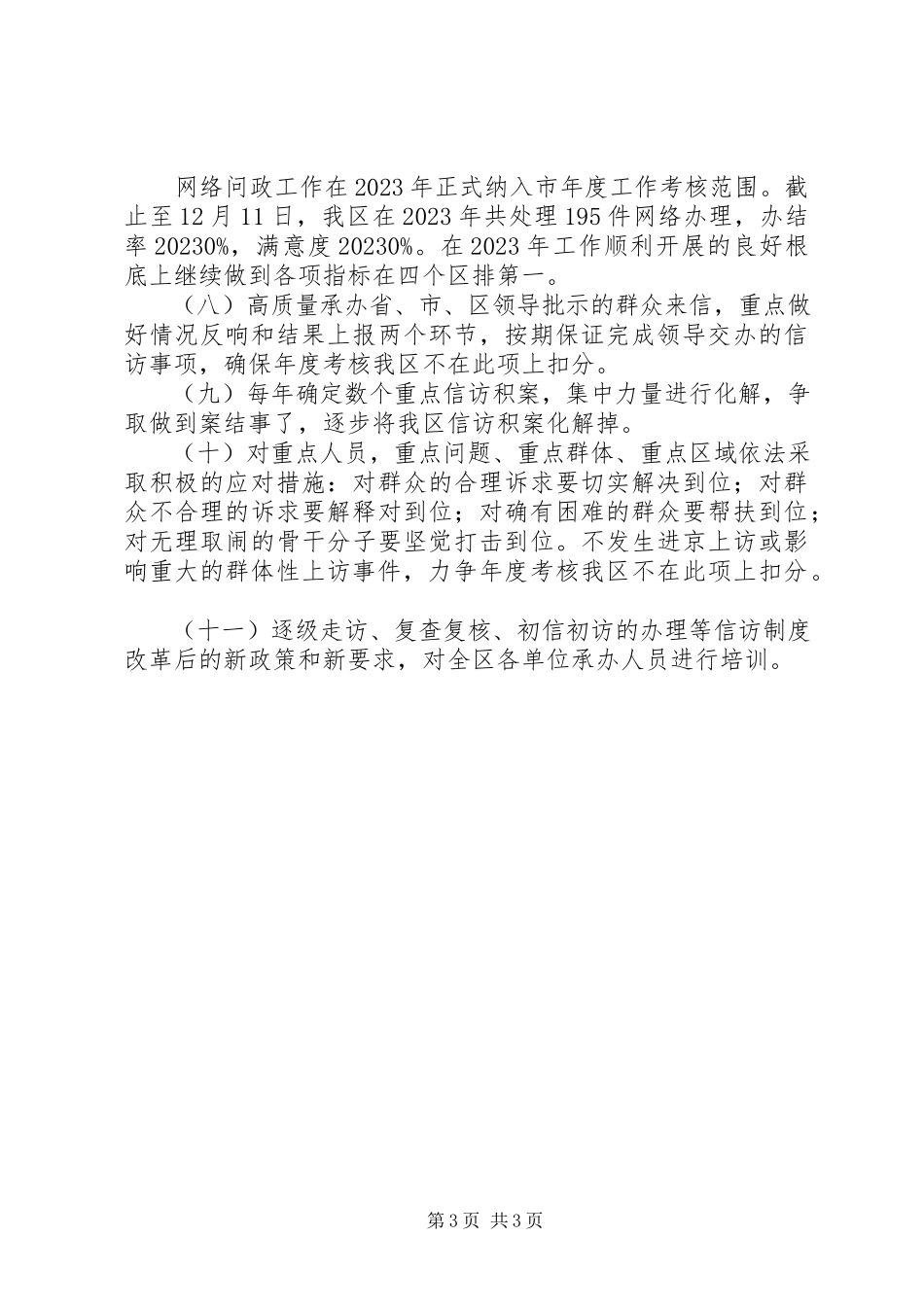 网络问政工作在2023年正式纳入市年度工作考核范围。截止至12月11日，我区在2023年共处理195件网络办理，办结率20230%，满意度20230%。在2023年工作顺利开展的良好根底上继续做到各项指标在四个区排第一。

（八）高质量承办省、市、区领导批示的群众来信，重点做好情况反响和结果上报两个环节，按期保证完成领导交办的信访事项，确保年度考核我区不在此项上扣分。

（九）每年确定数个重点信访积案，集中力量进行化解，争取做到案结事了，逐步将我区信访积案化解掉。

（十）对重点人员，重点问题、重点群体、重点区域依法采取积极的应对措施：对群众的合理诉求要切实解决到位；对群众不合理的诉求要解释对到位；对确有困难的群众要帮扶到位；对无理取闹的骨干分子要坚觉打击到位。不发生进京上访或影响重大的群体性上访事件，力争年度考核我区不在此项上扣分。

（十一）逐级走访、复查复核、初信初访的办理等信访制度改革后的新政策和新要求，对全区各单位承办人员进行培训。

第3页 共3页